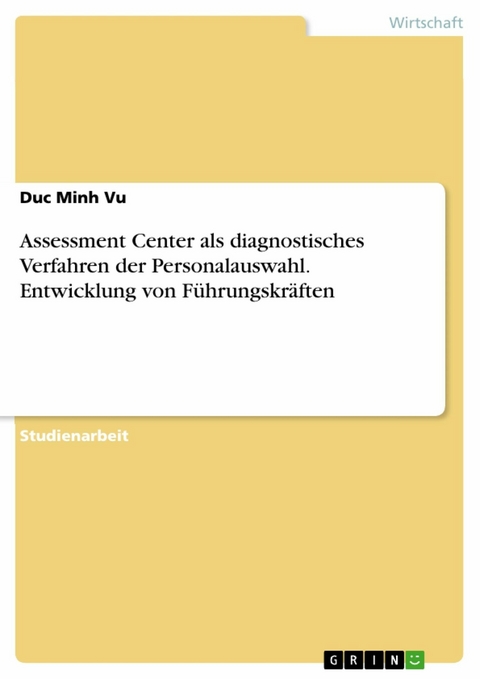 Wirtschaft

Duc Minh Vu

Assessment Center als diagnostisches Verfahren der Personalauswahl. Entwicklung von Führungskräften

Studienarbeit

GRIN